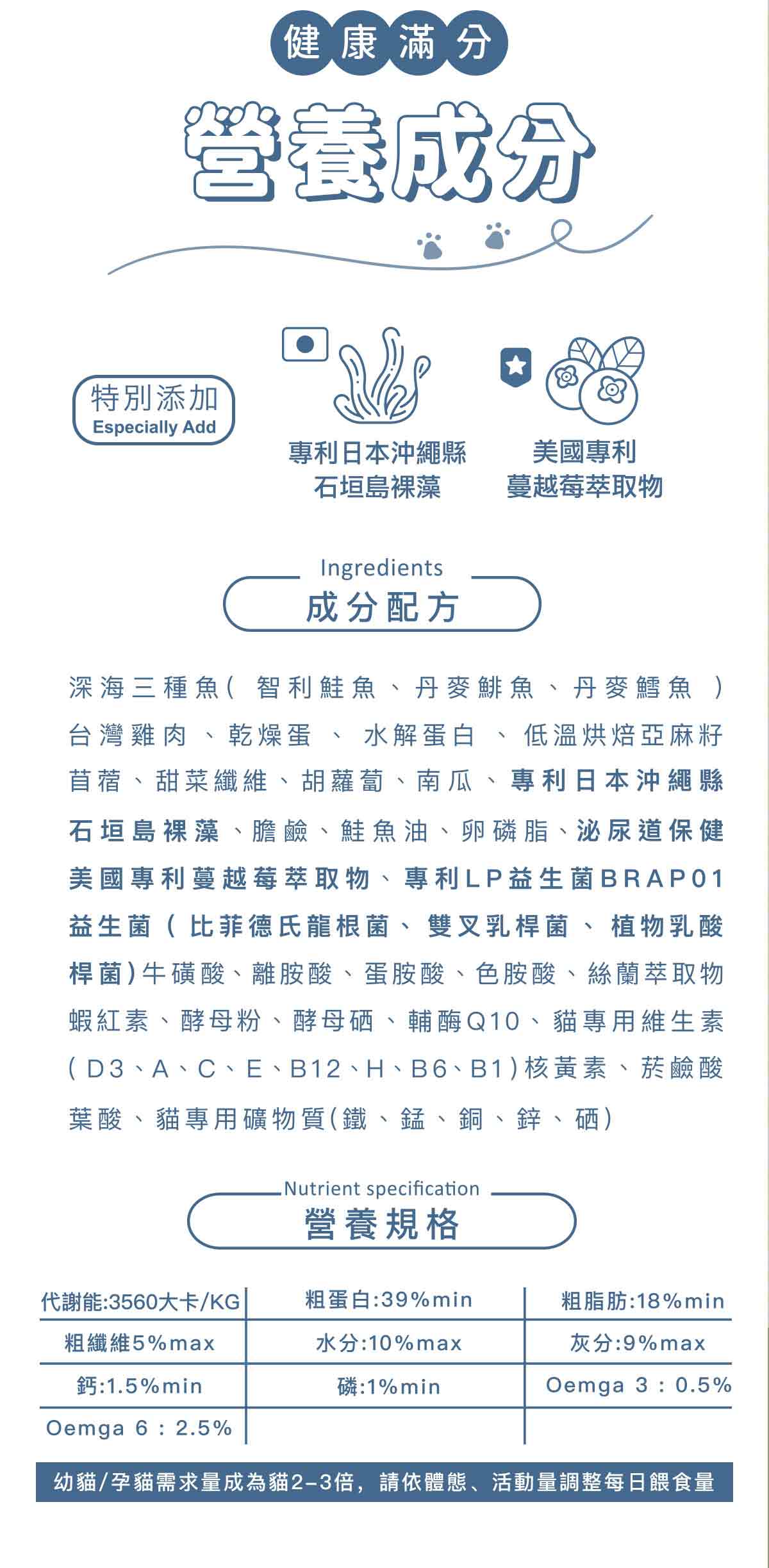 健康滿分

營養成分

特別添加
Especially Add

專利日本沖繩縣
石垣島裸藻

美國專利
蔓越莓萃取物

Ingredients
成分配方

深海三種魚(智利鮭魚、丹麥鯡魚、丹麥鱈魚)台灣雞肉、乾燥蛋、水解蛋白、低溫烘焙亞麻籽苜蓿、甜菜纖維、胡蘿蔔、南瓜、專利日本沖繩縣石垣島裸藻、膽鹼、鮭魚油、卵磷脂、泌尿道保健美國專利蔓越莓萃取物、專利LP益生菌BRAP01益生菌(比菲德氏龍根菌、雙叉乳桿菌、植物乳酸桿菌)牛磺酸、離胺酸、蛋胺酸、色胺酸、絲蘭萃取物蝦紅素、酵母粉、酵母硒、輔酶Q10、貓專用維生素(D3、A、C、E、B12、H、B6、B1)核黃素、菸鹼酸葉酸、貓專用礦物質(鐵、錳、銅、鋅、硒)

Nutrient specification
營養規格

| 代謝能:3560大卡/KG | 粗蛋白:39%min | 粗脂肪:18%min |
|---|---|---|
| 粗纖維5%max | 水分:10%max | 灰分:9%max |
| 鈣:1.5%min | 磷:1%min | Oemga 3 : 0.5% |
| Oemga 6 : 2.5% | | |

幼貓/孕貓需求量成為貓2-3倍，請依體態、活動量調整每日餵食量